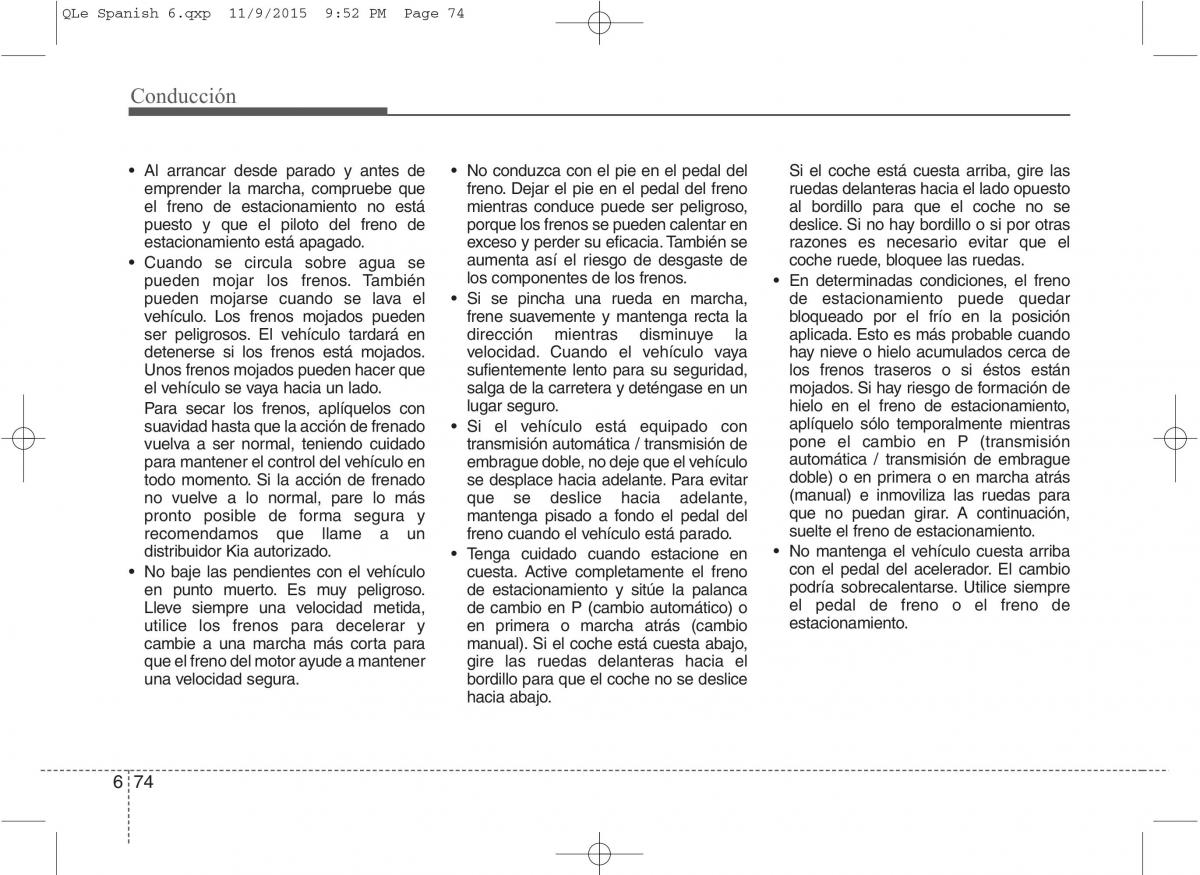 QLe Spanish 6.qxp 11/9/2015 9:52 PM Page 74

Conducción

• Al arrancar desde parado y antes de emprender la marcha, compruebe que el freno de estacionamiento no está puesto y que el piloto del freno de estacionamiento está apagado.

• Cuando se circula sobre agua se pueden mojar los frenos. También pueden mojarse cuando se lava el vehículo. Los frenos mojados pueden ser peligrosos. El vehículo tardará en detenerse si los frenos está mojados. Unos frenos mojados pueden hacer que el vehículo se vaya hacia un lado.

Para secar los frenos, aplíquelos con suavidad hasta que la acción de frenado vuelva a ser normal, teniendo cuidado para mantener el control del vehículo en todo momento. Si la acción de frenado no vuelve a lo normal, pare lo más pronto posible de forma segura y recomendamos que llame a un distribuidor Kia autorizado.

• No baje las pendientes con el vehículo en punto muerto. Es muy peligroso. Lleve siempre una velocidad metida, utilice los frenos para decelerar y cambie a una marcha más corta para que el freno del motor ayude a mantener una velocidad segura.

• No conduzca con el pie en el pedal del freno. Dejar el pie en el pedal del freno mientras conduce puede ser peligroso, porque los frenos se pueden calentar en exceso y perder su eficacia. También se aumenta así el riesgo de desgaste de los componentes de los frenos.

• Si se pincha una rueda en marcha, frene suavemente y mantenga recta la dirección mientras disminuye la velocidad. Cuando el vehículo vaya sufientemente lento para su seguridad, salga de la carretera y deténgase en un lugar seguro.

• Si el vehículo está equipado con transmisión automática / transmisión de embrague doble, no deje que el vehículo se desplace hacia adelante. Para evitar que se deslice hacia adelante, mantenga pisado a fondo el pedal del freno cuando el vehículo está parado.

• Tenga cuidado cuando estacione en cuesta. Active completamente el freno de estacionamiento y sitúe la palanca de cambio en P (cambio automático) o en primera o marcha atrás (cambio manual). Si el coche está cuesta abajo, gire las ruedas delanteras hacia el bordillo para que el coche no se deslice hacia abajo.

Si el coche está cuesta arriba, gire las ruedas delanteras hacia el lado opuesto al bordillo para que el coche no se deslice. Si no hay bordillo o si por otras razones es necesario evitar que el coche ruede, bloquee las ruedas.

• En determinadas condiciones, el freno de estacionamiento puede quedar bloqueado por el frío en la posición aplicada. Esto es más probable cuando hay nieve o hielo acumulados cerca de los frenos traseros o si éstos están mojados. Si hay riesgo de formación de hielo en el freno de estacionamiento, aplíquelo sólo temporalmente mientras pone el cambio en P (transmisión automática / transmisión de embrague doble) o en primera o en marcha atrás (manual) e inmoviliza las ruedas para que no puedan girar. A continuación, suelte el freno de estacionamiento.

• No mantenga el vehículo cuesta arriba con el pedal del acelerador. El cambio podría sobrecalentarse. Utilice siempre el pedal de freno o el freno de estacionamiento.

6 74